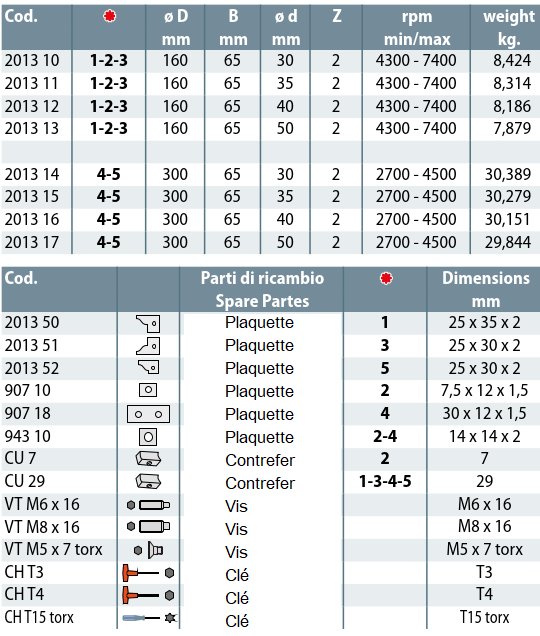 | Cod. | | ø D mm | B mm | ø d mm | Z | rpm min/max | weight kg. |
|---|---|---|---|---|---|---|---|
| 2013 10 | 1-2-3 | 160 | 65 | 30 | 2 | 4300 - 7400 | 8,424 |
| 2013 11 | 1-2-3 | 160 | 65 | 35 | 2 | 4300 - 7400 | 8,314 |
| 2013 12 | 1-2-3 | 160 | 65 | 40 | 2 | 4300 - 7400 | 8,186 |
| 2013 13 | 1-2-3 | 160 | 65 | 50 | 2 | 4300 - 7400 | 7,879 |
| | | | | | | | |
| 2013 14 | 4-5 | 300 | 65 | 30 | 2 | 2700 - 4500 | 30,389 |
| 2013 15 | 4-5 | 300 | 65 | 35 | 2 | 2700 - 4500 | 30,279 |
| 2013 16 | 4-5 | 300 | 65 | 40 | 2 | 2700 - 4500 | 30,151 |
| 2013 17 | 4-5 | 300 | 65 | 50 | 2 | 2700 - 4500 | 29,844 |

| Cod. | | Parti di ricambio Spare Partes | | Dimensions mm |
|---|---|---|---|---|
| 2013 50 | | Plaquette | 1 | 25 x 35 x 2 |
| 2013 51 | | Plaquette | 3 | 25 x 30 x 2 |
| 2013 52 | | Plaquette | 5 | 25 x 30 x 2 |
| 907 10 | | Plaquette | 2 | 7,5 x 12 x 1,5 |
| 907 18 | | Plaquette | 4 | 30 x 12 x 1,5 |
| 943 10 | | Plaquette | 2-4 | 14 x 14 x 2 |
| CU 7 | | Contrefer | 2 | 7 |
| CU 29 | | Contrefer | 1-3-4-5 | 29 |
| VT M6 x 16 | | Vis | | M6 x 16 |
| VT M8 x 16 | | Vis | | M8 x 16 |
| VT M5 x 7 torx | | Vis | | M5 x 7 torx |
| CH T3 | | Clé | | T3 |
| CH T4 | | Clé | | T4 |
| CH T15 torx | | Clé | | T15 torx |